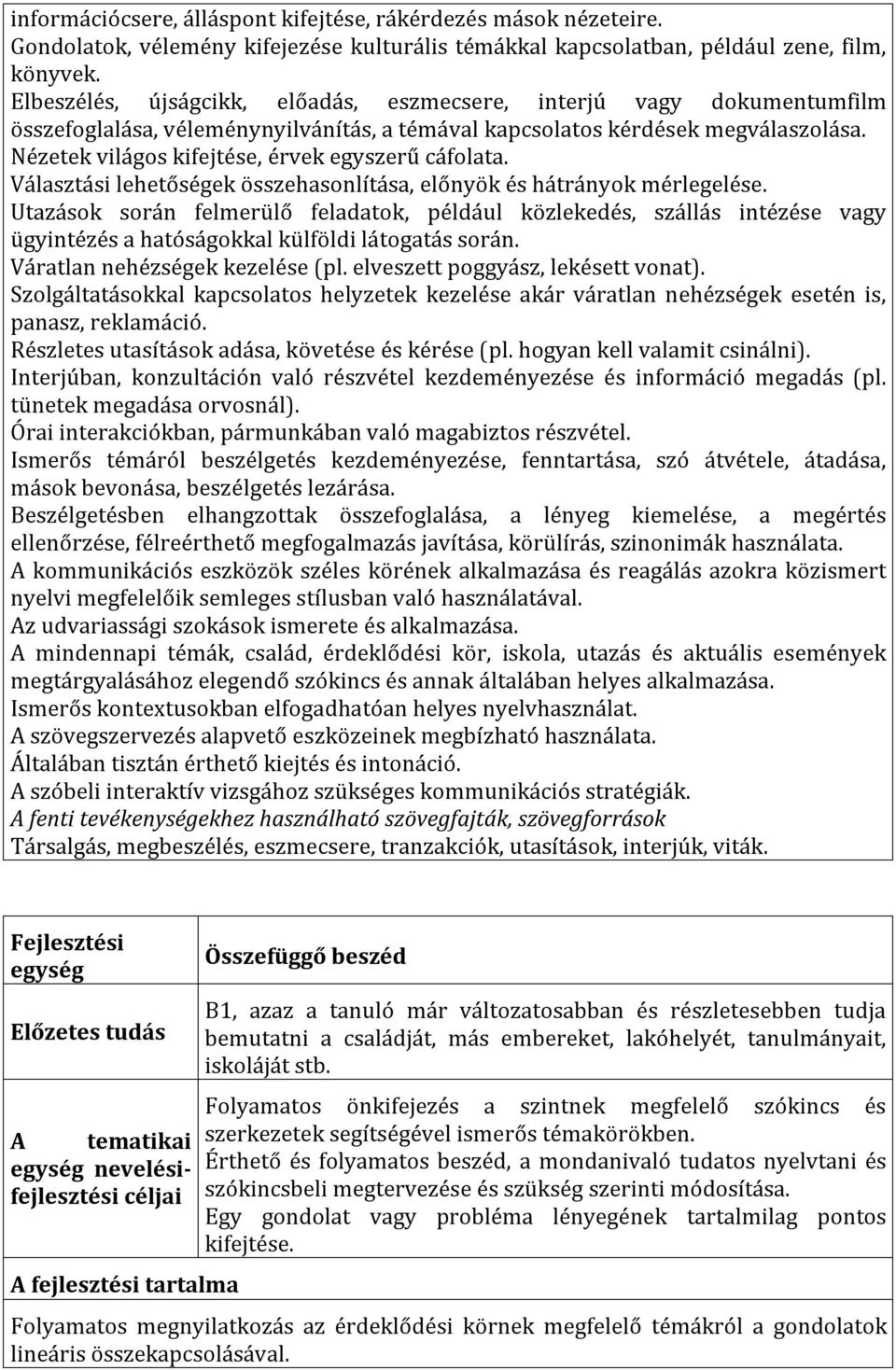 információcsere, álláspont kifejtése, rákérdezés mások nézeteire.
Gondolatok, vélemény kifejezése kulturális témákkal kapcsolatban, például zene, film, könyvek.
Elbeszélés, újságcikk, előadás, eszmecsere, interjú vagy dokumentumfilm összefoglalása, véleménynyilvánítás, a témával kapcsolatos kérdések megválaszolása.
Nézetek világos kifejtése, érvek egyszerű cáfolata.
Választási lehetőségek összehasonlítása, előnyök és hátrányok mérlegelése.
Utazások során felmerülő feladatok, például közlekedés, szállás intézése vagy ügyintézés a hatóságokkal külföldi látogatás során.
Váratlan nehézségek kezelése (pl. elveszett poggyász, lekésett vonat).
Szolgáltatásokkal kapcsolatos helyzetek kezelése akár váratlan nehézségek esetén is, panasz, reklamáció.
Részletes utasítások adása, követése és kérése (pl. hogyan kell valamit csinálni).
Interjúban, konzultáción való részvétel kezdeményezése és információ megadás (pl. tünetek megadása orvosnál).
Órai interakciókban, pármunkában való magabiztos részvétel.
Ismerős témáról beszélgetés kezdeményezése, fenntartása, szó átvétele, átadása, mások bevonása, beszélgetés lezárása.
Beszélgetésben elhangzottak összefoglalása, a lényeg kiemelése, a megértés ellenőrzése, félreérthető megfogalmazás javítása, körülírás, szinonimák használata.
A kommunikációs eszközök széles körének alkalmazása és reagálás azokra közismert nyelvi megfelelőik semleges stílusban való használatával.
Az udvariassági szokások ismerete és alkalmazása.
A mindennapi témák, család, érdeklődési kör, iskola, utazás és aktuális események megtárgyalásához elegendő szókincs és annak általában helyes alkalmazása.
Ismerős kontextusokban elfogadhatóan helyes nyelvhasználat.
A szövegszervezés alapvető eszközeinek megbízható használata.
Általában tisztán érthető kiejtés és intonáció.
A szóbeli interaktív vizsgához szükséges kommunikációs stratégiák.
A fenti tevékenységekhez használható szövegfajták, szövegforrások
Társalgás, megbeszélés, eszmecsere, tranzakciók, utasítások, interjúk, viták.

| Fejlesztési egység | Összefüggő beszéd |
|---|---|
| Előzetes tudás | B1, azaz a tanuló már változatosabban és részletesebben tudja bemutatni a családját, más embereket, lakóhelyét, tanulmányait, iskoláját stb. |
| A tematikai egység nevelési-fejlesztési céljai | Folyamatos önkifejezés a szintnek megfelelő szókincs és szerkezetek segítségével ismerős témakörökben. Érthető és folyamatos beszéd, a mondanivaló tudatos nyelvtani és szókincsbeli megtervezése és szükség szerinti módosítása. Egy gondolat vagy probléma lényegének tartalmilag pontos kifejtése. |

A fejlesztési tartalma

Folyamatos megnyilatkozás az érdeklődési körnek megfelelő témákról a gondolatok lineáris összekapcsolásával.